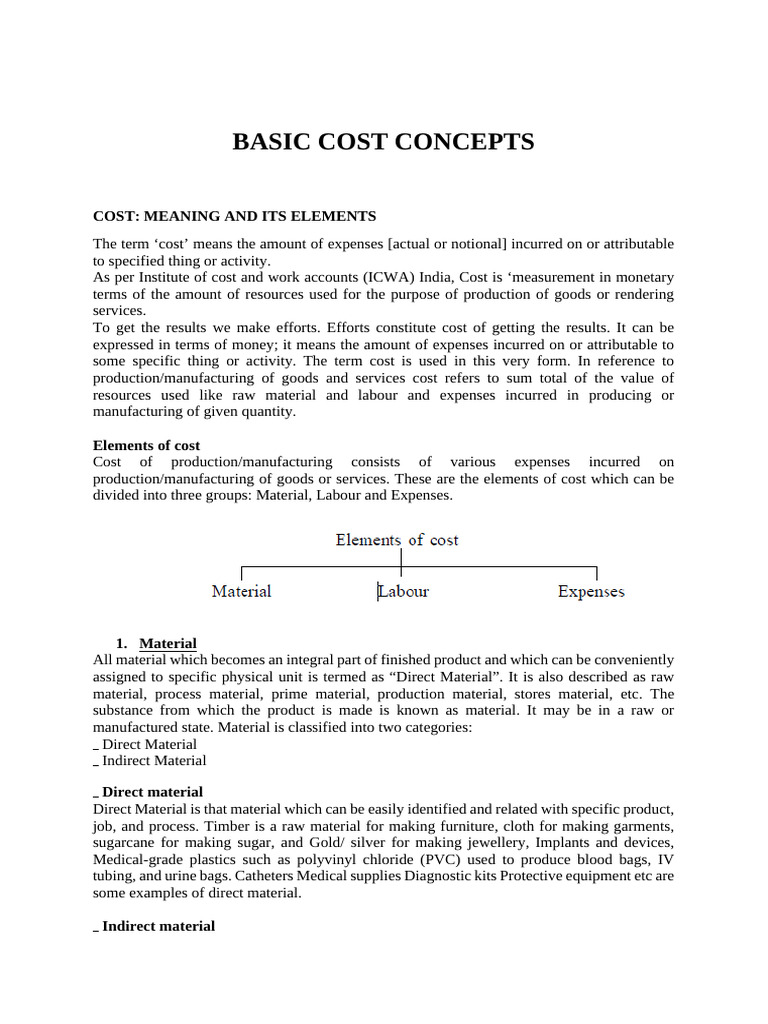 BASIC COST CONCEPTS

COST: MEANING AND ITS ELEMENTS

The term ‘cost’ means the amount of expenses [actual or notional] incurred on or attributable to specified thing or activity.
As per Institute of cost and work accounts (ICWA) India, Cost is ‘measurement in monetary terms of the amount of resources used for the purpose of production of goods or rendering services.
To get the results we make efforts. Efforts constitute cost of getting the results. It can be expressed in terms of money; it means the amount of expenses incurred on or attributable to some specific thing or activity. The term cost is used in this very form. In reference to production/manufacturing of goods and services cost refers to sum total of the value of resources used like raw material and labour and expenses incurred in producing or manufacturing of given quantity.

Elements of cost
Cost of production/manufacturing consists of various expenses incurred on production/manufacturing of goods or services. These are the elements of cost which can be divided into three groups: Material, Labour and Expenses.

Elements of cost
Material Labour Expenses

1. Material
All material which becomes an integral part of finished product and which can be conveniently assigned to specific physical unit is termed as “Direct Material”. It is also described as raw material, process material, prime material, production material, stores material, etc. The substance from which the product is made is known as material. It may be in a raw or manufactured state. Material is classified into two categories:
_ Direct Material
_ Indirect Material

_ Direct material
Direct Material is that material which can be easily identified and related with specific product, job, and process. Timber is a raw material for making furniture, cloth for making garments, sugarcane for making sugar, and Gold/ silver for making jewellery, Implants and devices, Medical-grade plastics such as polyvinyl chloride (PVC) used to produce blood bags, IV tubing, and urine bags. Catheters Medical supplies Diagnostic kits Protective equipment etc are some examples of direct material.

_ Indirect material